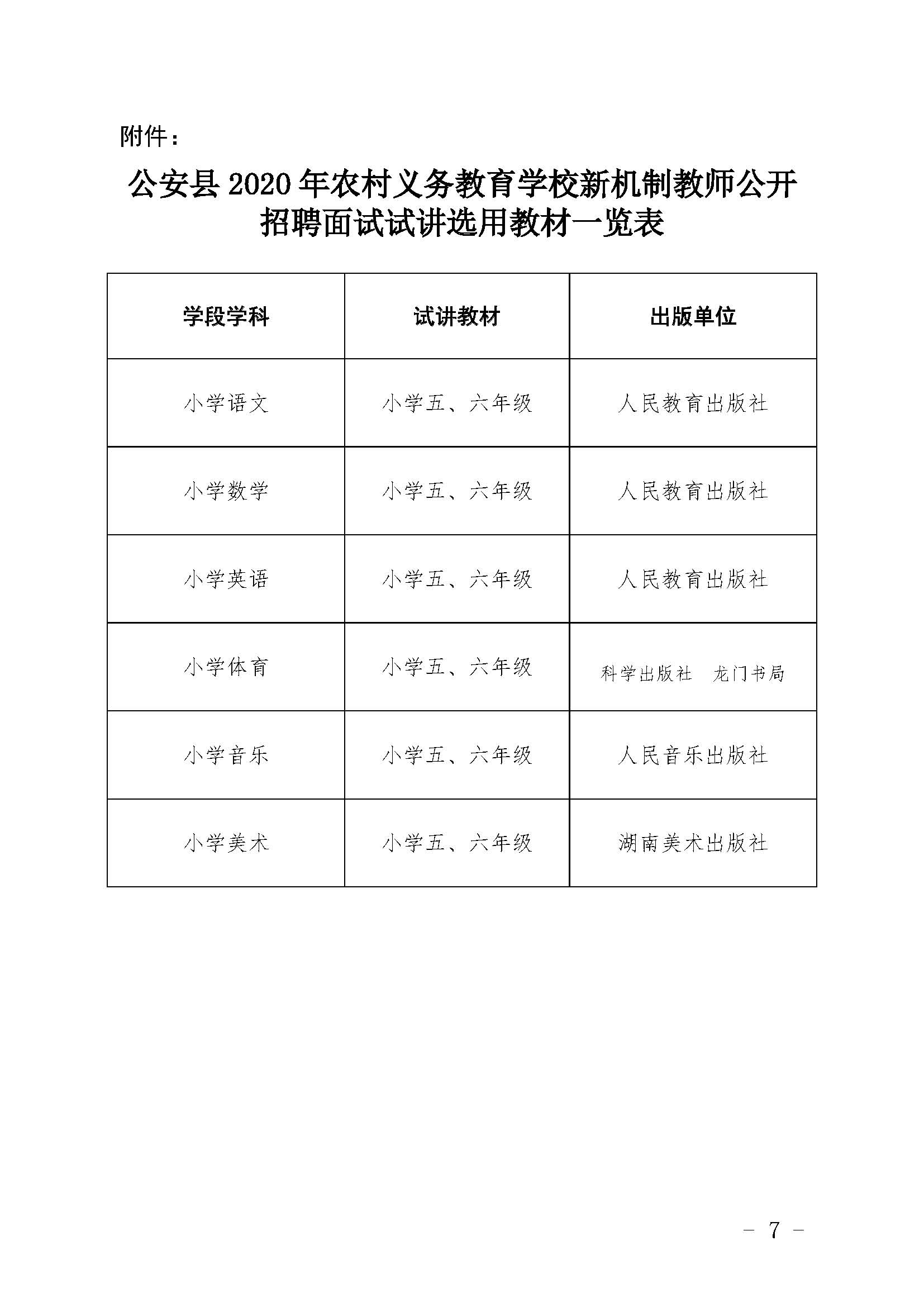 附件：

公安县 2020 年农村义务教育学校新机制教师公开招聘面试试讲选用教材一览表

| 学段学科 | 试讲教材 | 出版单位 |
|---|---|---|
| 小学语文 | 小学五、六年级 | 人民教育出版社 |
| 小学数学 | 小学五、六年级 | 人民教育出版社 |
| 小学英语 | 小学五、六年级 | 人民教育出版社 |
| 小学体育 | 小学五、六年级 | 科学出版社　龙门书局 |
| 小学音乐 | 小学五、六年级 | 人民音乐出版社 |
| 小学美术 | 小学五、六年级 | 湖南美术出版社 |

－ 7 －